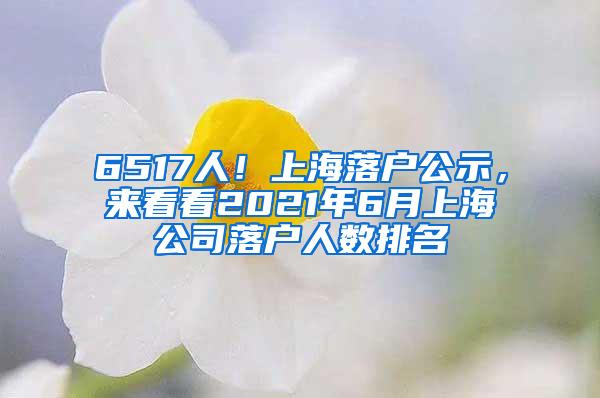 6517人！上海落户公示，来看看2021年6月上海公司落户人数排名